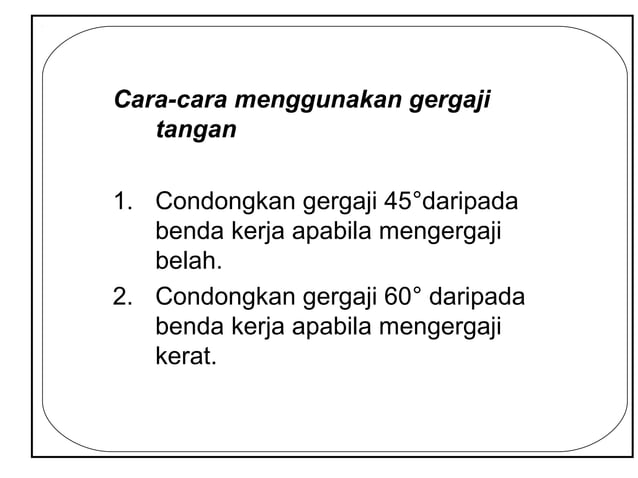 Cara-cara menggunakan gergaji tangan

1. Condongkan gergaji 45°daripada benda kerja apabila mengergaji belah.
2. Condongkan gergaji 60° daripada benda kerja apabila mengergaji kerat.